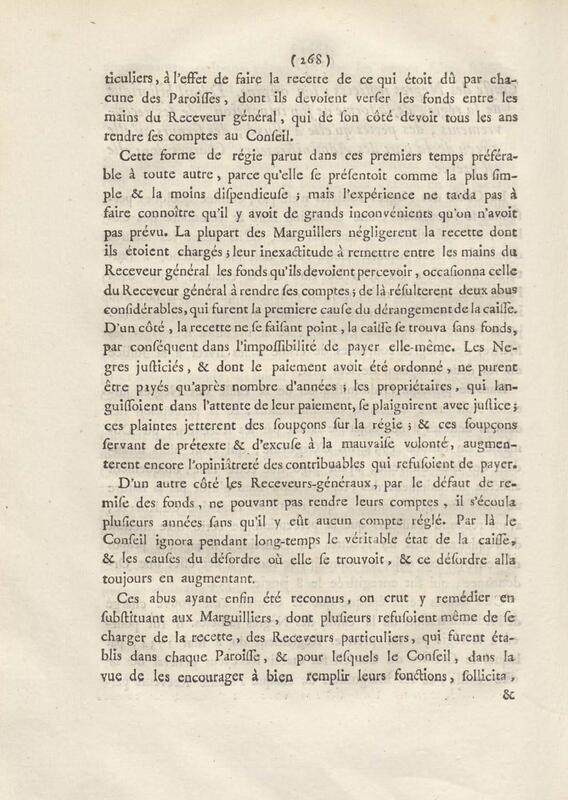 ( 268 )

ticuliers, à l'effet de faire la recette de ce qui étoit dû par chacune des Paroiſſes, dont ils devoient verſer les fonds entre les mains du Receveur général, qui de ſon côté devoit tous les ans rendre ſes comptes au Conſeil.

Cette forme de régie parut dans ces premiers temps préférable à toute autre, parce qu'elle ſe préſentoit comme la plus ſimple & la moins diſpendieuſe ; mais l'expérience ne tarda pas à faire connoître qu'il y avoit de grands inconvénients qu'on n'avoit pas prévu. La plupart des Marguillers négligerent la recette dont ils étoient chargés ; leur inexactitude à remettre entre les mains du Receveur général les fonds qu'ils devoient percevoir, occaſionna celle du Receveur général à rendre ſes comptes ; de là réſulterent deux abus conſidérables, qui furent la premiere cauſe du dérangement de la caiſſe. D'un côté, la recette ne ſe faiſant point, la caiſſe ſe trouva ſans fonds, par conſéquent dans l'impoſſibilité de payer elle-même. Les Negres juſticiés, & dont le paiement avoit été ordonné, ne purent être payés qu'après nombre d'années ; les propriétaires, qui languiſſoient dans l'attente de leur paiement, ſe plaignirent avec juſtice ; ces plaintes jetterent des ſoupçons ſur la régie ; & ces ſoupçons ſervant de prétexte & d'excuſe à la mauvaiſe volonté, augmenterent encore l'opiniâtreté des contribuables qui refuſoient de payer.

D'un autre côté les Receveurs-généraux, par le défaut de remiſe des fonds, ne pouvant pas rendre leurs comptes, il s'écoula pluſieurs années ſans qu'il y eût aucun compte réglé. Par là le Conſeil ignora pendant long-temps le véritable état de la caiſſe, & les cauſes du déſordre où elle ſe trouvoit, & ce déſordre alla toujours en augmentant.

Ces abus ayant enfin été reconnus, on crut y remédier en ſubſtituant aux Marguilliers, dont pluſieurs refuſoient même de ſe charger de la recette, des Receveurs particuliers, qui furent établis dans chaque Paroiſſe, & pour leſquels le Conſeil, dans la vue de les encourager à bien remplir leurs fonctions, ſollicita,

&